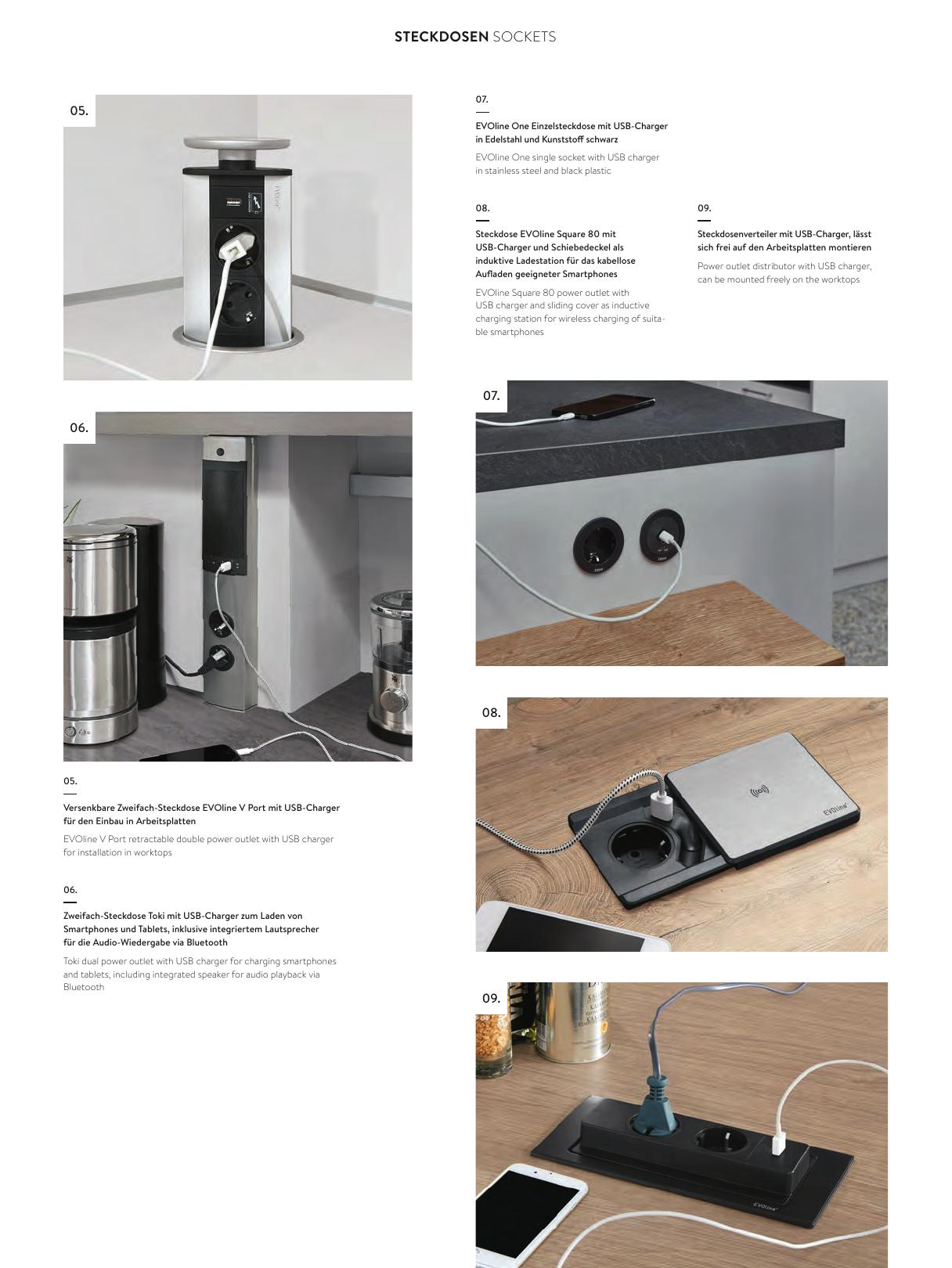 STECKDOSEN SOCKETS

05.

06.

05.

Versenkbare Zweifach-Steckdose EVOline V Port mit USB-Charger für den Einbau in Arbeitsplatten

EVOline V Port retractable double power outlet with USB charger for installation in worktops

06.

Zweifach-Steckdose Toki mit USB-Charger zum Laden von Smartphones und Tablets, inklusive integriertem Lautsprecher für die Audio-Wiedergabe via Bluetooth

Toki dual power outlet with USB charger for charging smartphones and tablets, including integrated speaker for audio playback via Bluetooth

07.

EVOline One Einzelsteckdose mit USB-Charger in Edelstahl und Kunststoff schwarz

EVOline One single socket with USB charger in stainless steel and black plastic

08.

Steckdose EVOline Square 80 mit USB-Charger und Schiebedeckel als induktive Ladestation für das kabellose Aufladen geeigneter Smartphones

EVOline Square 80 power outlet with USB charger and sliding cover as inductive charging station for wireless charging of suitable smartphones

09.

Steckdosenverteiler mit USB-Charger, lässt sich frei auf den Arbeitsplatten montieren

Power outlet distributor with USB charger, can be mounted freely on the worktops

07.

08.

EVOline

09.

EVOline